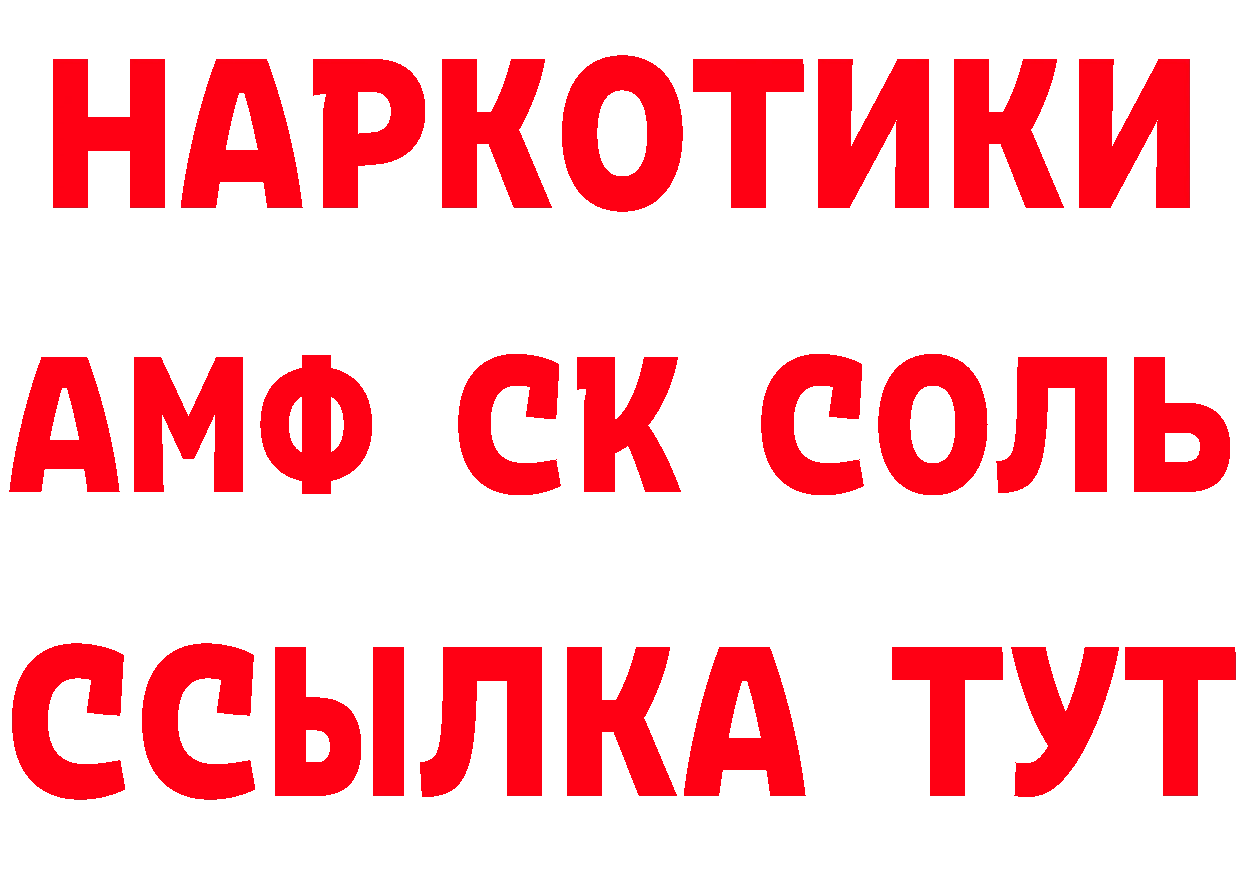 НАРКОТИКИ
АМФ СК СОЛЬ
ССЫЛКА ТУТ